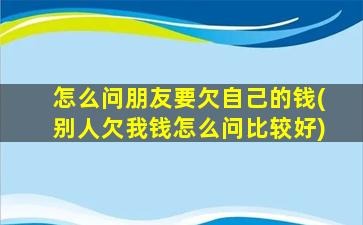 怎么问朋友要欠自己的钱(别人欠我钱怎么问比较好)